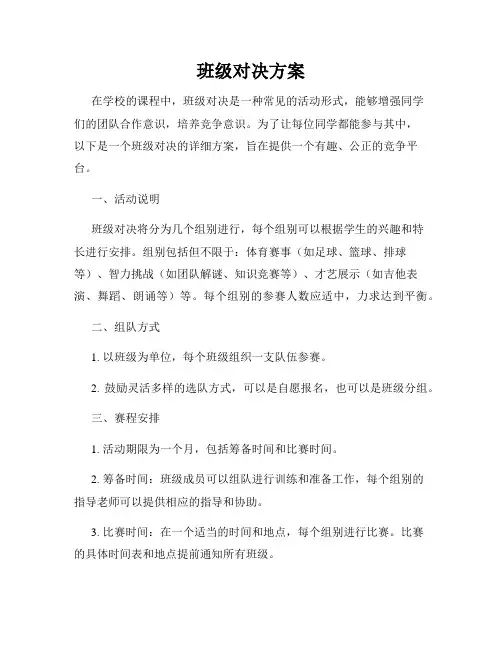 班级对决方案

在学校的课程中，班级对决是一种常见的活动形式，能够增强同学们的团队合作意识，培养竞争意识。为了让每位同学都能参与其中，以下是一个班级对决的详细方案，旨在提供一个有趣、公正的竞争平台。

一、活动说明

班级对决将分为几个组别进行，每个组别可以根据学生的兴趣和特长进行安排。组别包括但不限于：体育赛事（如足球、篮球、排球等）、智力挑战（如团队解谜、知识竞赛等）、才艺展示（如吉他表演、舞蹈、朗诵等）等。每个组别的参赛人数应适中，力求达到平衡。

二、组队方式

1. 以班级为单位，每个班级组织一支队伍参赛。

2. 鼓励灵活多样的选队方式，可以是自愿报名，也可以是班级分组。

三、赛程安排

1. 活动期限为一个月，包括筹备时间和比赛时间。

2. 筹备时间：班级成员可以组队进行训练和准备工作，每个组别的指导老师可以提供相应的指导和协助。

3. 比赛时间：在一个适当的时间和地点，每个组别进行比赛。比赛的具体时间表和地点提前通知所有班级。